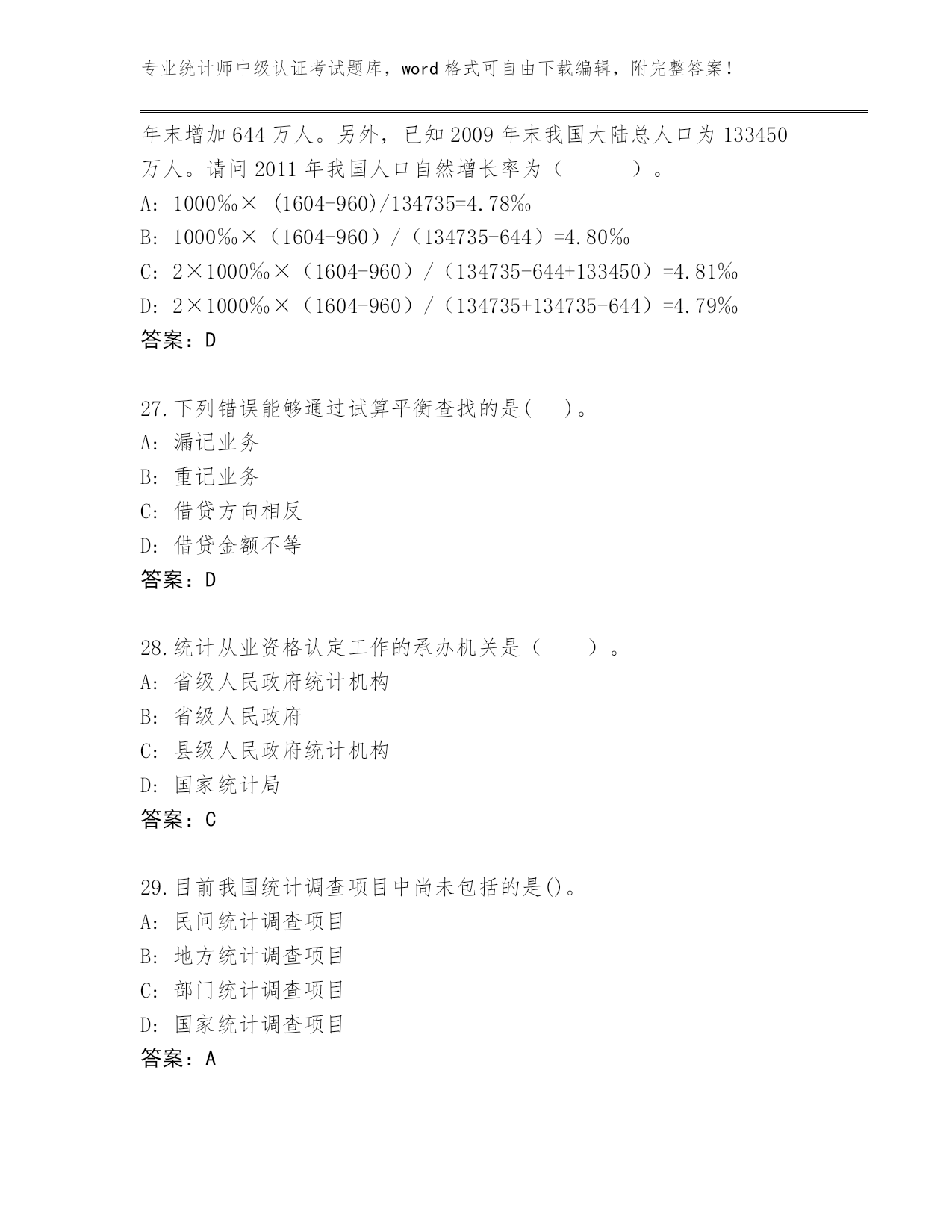 专业统计师中级认证考试题库，word 格式可自由下载编辑，附完整答案！

年末增加 644 万人。另外，已知 2009 年末我国大陆总人口为 133450 万人。请问 2011 年我国人口自然增长率为（　　）。
A: 1000‰× (1604-960)/134735=4.78‰
B: 1000‰×（1604-960）/（134735-644）=4.80‰
C: 2×1000‰×（1604-960）/（134735-644+133450）=4.81‰
D: 2×1000‰×（1604-960）/（134735+134735-644）=4.79‰
答案：D

27.下列错误能够通过试算平衡查找的是(　)。
A: 漏记业务
B: 重记业务
C: 借贷方向相反
D: 借贷金额不等
答案：D

28.统计从业资格认定工作的承办机关是（　　）。
A: 省级人民政府统计机构
B: 省级人民政府
C: 县级人民政府统计机构
D: 国家统计局
答案：C

29.目前我国统计调查项目中尚未包括的是()。
A: 民间统计调查项目
B: 地方统计调查项目
C: 部门统计调查项目
D: 国家统计调查项目
答案：A